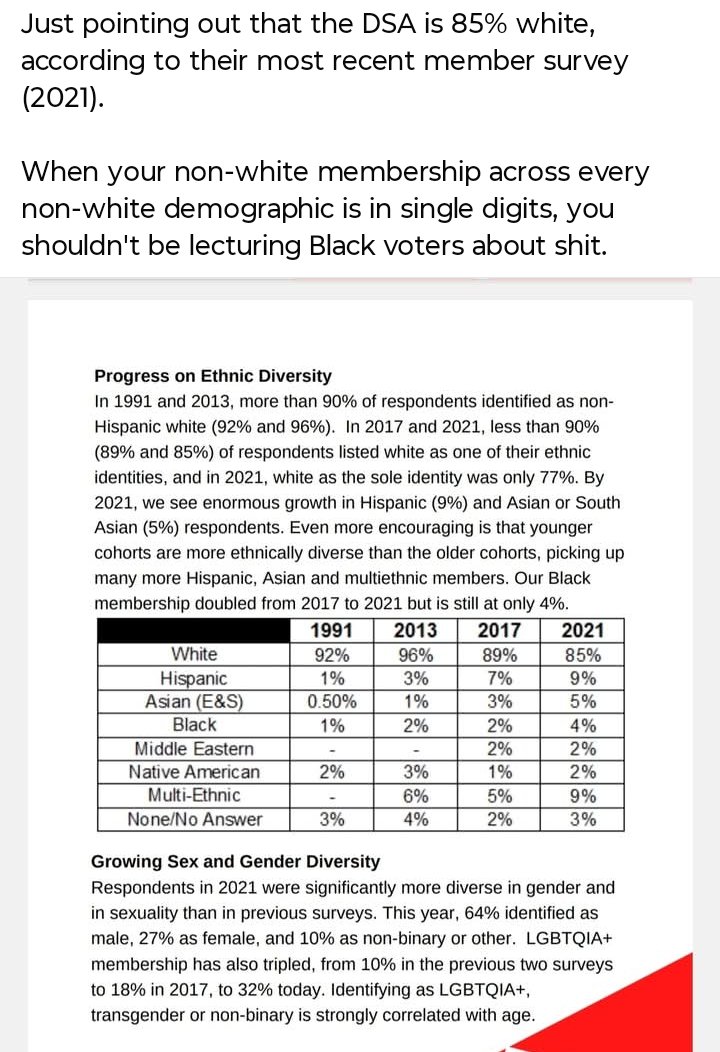 Just pointing out that the DSA is 85% white, according to their most recent member survey (2021).

When your non-white membership across every non-white demographic is in single digits, you shouldn't be lecturing Black voters about shit.

Progress on Ethnic Diversity
In 1991 and 2013, more than 90% of respondents identified as non-Hispanic white (92% and 96%). In 2017 and 2021, less than 90% (89% and 85%) of respondents listed white as one of their ethnic identities, and in 2021, white as the sole identity was only 77%. By 2021, we see enormous growth in Hispanic (9%) and Asian or South Asian (5%) respondents. Even more encouraging is that younger cohorts are more ethnically diverse than the older cohorts, picking up many more Hispanic, Asian and multiethnic members. Our Black membership doubled from 2017 to 2021 but is still at only 4%.

| | 1991 | 2013 | 2017 | 2021 |
|---|---|---|---|---|
| White | 92% | 96% | 89% | 85% |
| Hispanic | 1% | 3% | 7% | 9% |
| Asian (E&S) | 0.50% | 1% | 3% | 5% |
| Black | 1% | 2% | 2% | 4% |
| Middle Eastern | - | - | 2% | 2% |
| Native American | 2% | 3% | 1% | 2% |
| Multi-Ethnic | - | 6% | 5% | 9% |
| None/No Answer | 3% | 4% | 2% | 3% |

Growing Sex and Gender Diversity
Respondents in 2021 were significantly more diverse in gender and in sexuality than in previous surveys. This year, 64% identified as male, 27% as female, and 10% as non-binary or other. LGBTQIA+ membership has also tripled, from 10% in the previous two surveys to 18% in 2017, to 32% today. Identifying as LGBTQIA+, transgender or non-binary is strongly correlated with age.